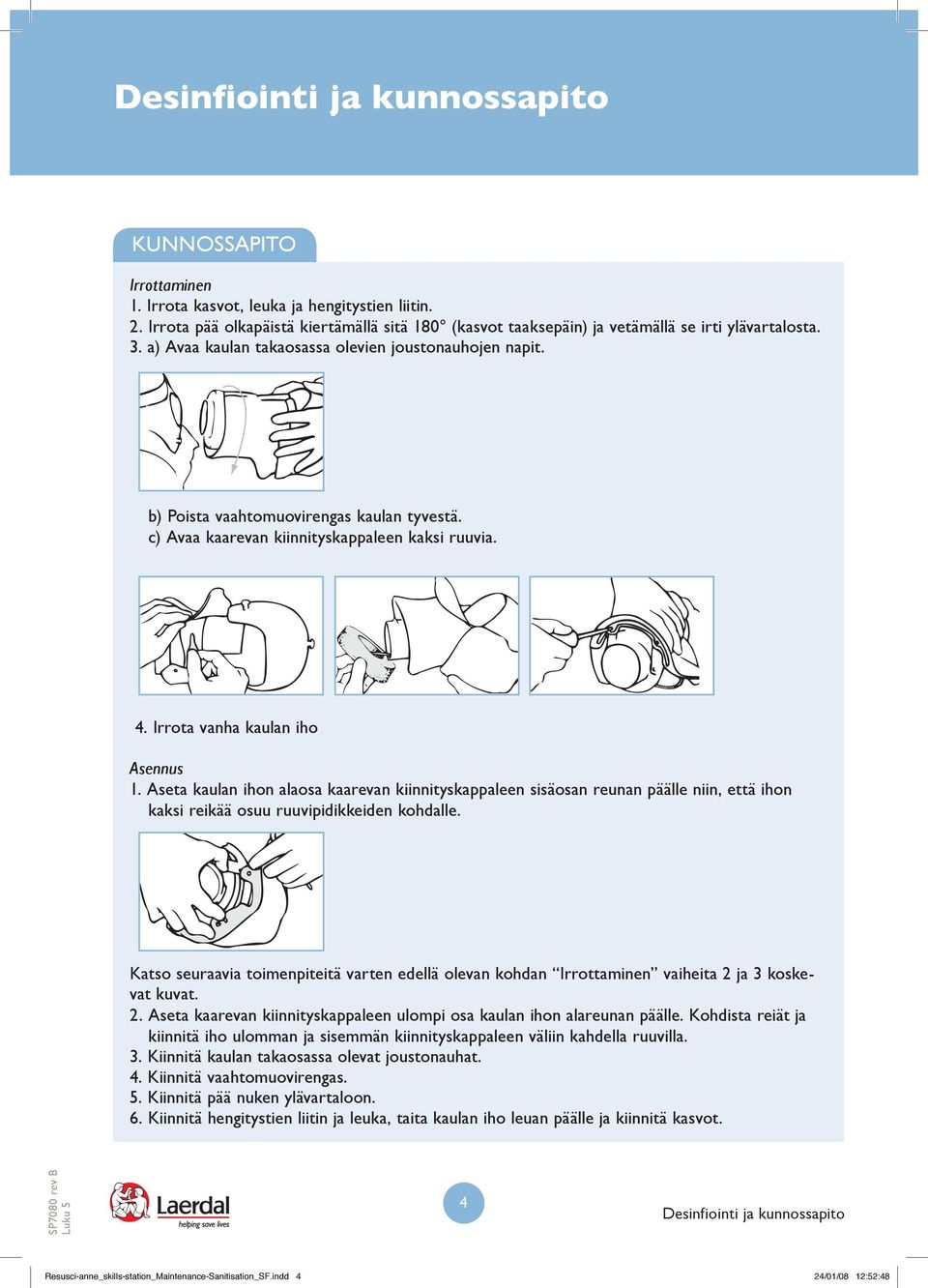 Desinfiointi ja kunnossapito

KUNNOSSAPITO

Irrottaminen
1. Irrota kasvot, leuka ja hengitystien liitin.
2. Irrota pää olkapäistä kiertämällä sitä 180° (kasvot taaksepäin) ja vetämällä se irti ylävartalosta.
3. a) Avaa kaulan takaosassa olevien joustonauhojen napit.

b) Poista vaahtomuovirengas kaulan tyvestä.
c) Avaa kaarevan kiinnityskappaleen kaksi ruuvia.

4. Irrota vanha kaulan iho

Asennus
1. Aseta kaulan ihon alaosa kaarevan kiinnityskappaleen sisäosan reunan päälle niin, että ihon kaksi reikää osuu ruuvipidikkeiden kohdalle.

Katso seuraavia toimenpiteitä varten edellä olevan kohdan “Irrottaminen” vaiheita 2 ja 3 koskevat kuvat.
2. Aseta kaarevan kiinnityskappaleen ulompi osa kaulan ihon alareunan päälle. Kohdista reiät ja kiinnitä iho ulomman ja sisemmän kiinnityskappaleen väliin kahdella ruuvilla.
3. Kiinnitä kaulan takaosassa olevat joustonauhat.
4. Kiinnitä vaahtomuovirengas.
5. Kiinnitä pää nuken ylävartaloon.
6. Kiinnitä hengitystien liitin ja leuka, taita kaulan iho leuan päälle ja kiinnitä kasvot.

SP7080 rev B
Luku 5

Laerdal
helping save lives

4

Desinfiointi ja kunnossapito

Resusci-anne_skills-station_Maintenance-Sanitisation_SF.indd 4

24/01/08 12:52:48